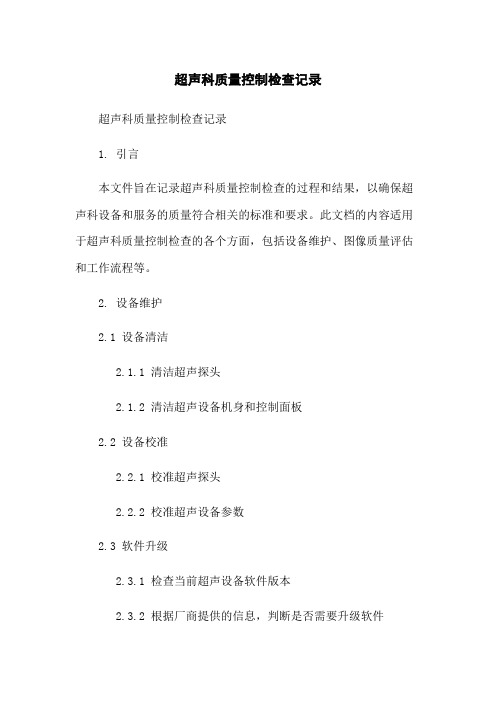 超声科质量控制检查记录

超声科质量控制检查记录

1. 引言

本文件旨在记录超声科质量控制检查的过程和结果，以确保超声科设备和服务的质量符合相关的标准和要求。此文档的内容适用于超声科质量控制检查的各个方面，包括设备维护、图像质量评估和工作流程等。

2. 设备维护

2.1 设备清洁

2.1.1 清洁超声探头

2.1.2 清洁超声设备机身和控制面板

2.2 设备校准

2.2.1 校准超声探头

2.2.2 校准超声设备参数

2.3 软件升级

2.3.1 检查当前超声设备软件版本

2.3.2 根据厂商提供的信息，判断是否需要升级软件